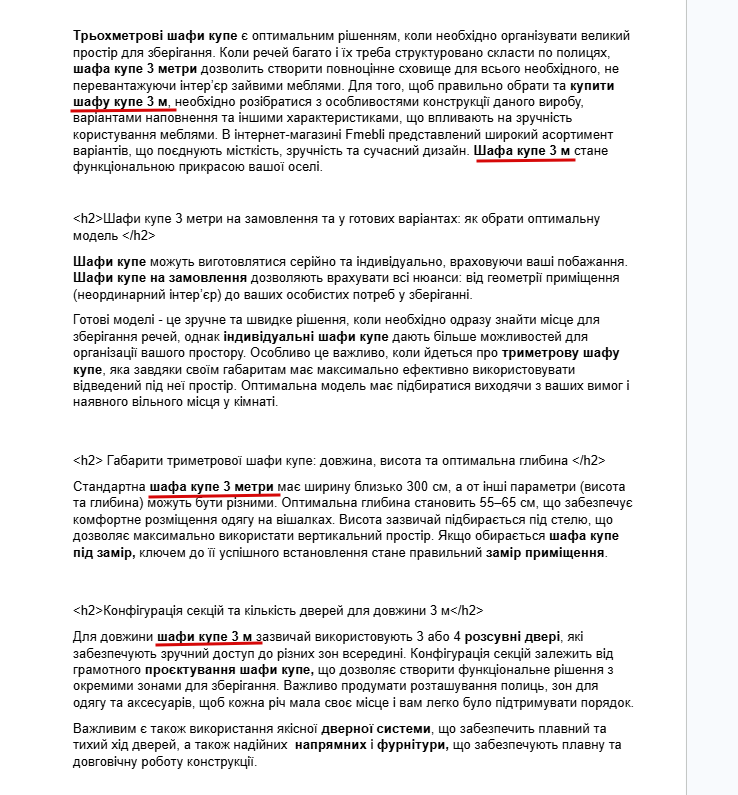 Трьохметрові шафи купе є оптимальним рішенням, коли необхідно організувати великий простір для зберігання. Коли речей багато і їх треба структуровано скласти по полицях, шафа купе 3 метри дозволить створити повноцінне сховище для всього необхідного, не перевантажуючи інтер'єр зайвими меблями. Для того, щоб правильно обрати та купити шафу купе 3 м, необхідно розібратися з особливостями конструкції даного виробу, варіантами наповнення та іншими характеристиками, що впливають на зручність користування меблями. В інтернет-магазині Fmebli представлений широкий асортимент варіантів, що поєднують місткість, зручність та сучасний дизайн. Шафа купе 3 м стане функціональною прикрасою вашої оселі.

<h2>Шафи купе 3 метри на замовлення та у готових варіантах: як обрати оптимальну модель </h2>

Шафи купе можуть виготовлятися серійно та індивідуально, враховуючи ваші побажання. Шафи купе на замовлення дозволяють врахувати всі нюанси: від геометрії приміщення (неординарний інтер'єр) до ваших особистих потреб у зберіганні.

Готові моделі - це зручне та швидке рішення, коли необхідно одразу знайти місце для зберігання речей, однак індивідуальні шафи купе дають більше можливостей для організації вашого простору. Особливо це важливо, коли йдеться про триметрову шафу купе, яка завдяки своїм габаритам має максимально ефективно використовувати відведений під неї простір. Оптимальна модель має підбиратися виходячи з ваших вимог і наявного вільного місця у кімнаті.

<h2> Габарити триметрової шафи купе: довжина, висота та оптимальна глибина </h2>

Стандартна шафа купе 3 метри має ширину близько 300 см, а от інші параметри (висота та глибина) можуть бути різними. Оптимальна глибина становить 55–65 см, що забезпечує комфортне розміщення одягу на вішалках. Висота зазвичай підбирається під стелю, що дозволяє максимально використати вертикальний простір. Якщо обирається шафа купе під замір, ключем до її успішного встановлення стане правильний замір приміщення.

<h2>Конфігурація секцій та кількість дверей для довжини 3 м</h2>

Для довжини шафи купе 3 м зазвичай використовують 3 або 4 розсувні двері, які забезпечують зручний доступ до різних зон всередині. Конфігурація секцій залежить від грамотного проєктування шафи купе, що дозволяє створити функціональне рішення з окремими зонами для зберігання. Важливо продумати розташування полиць, зон для одягу та аксесуарів, щоб кожна річ мала своє місце і вам легко було підтримувати порядок.

Важливим є також використання якісної дверної системи, що забезпечить плавний та тихий хід дверей, а також надійних напрямних і фурнітури, що забезпечують плавну та довговічну роботу конструкції.